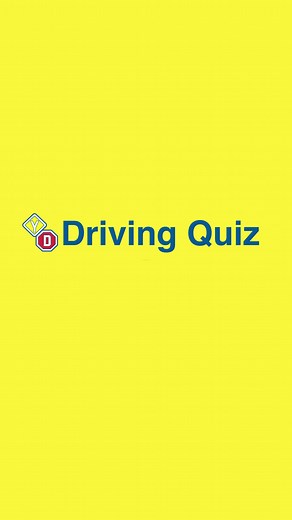 Y
D
Driving Quiz